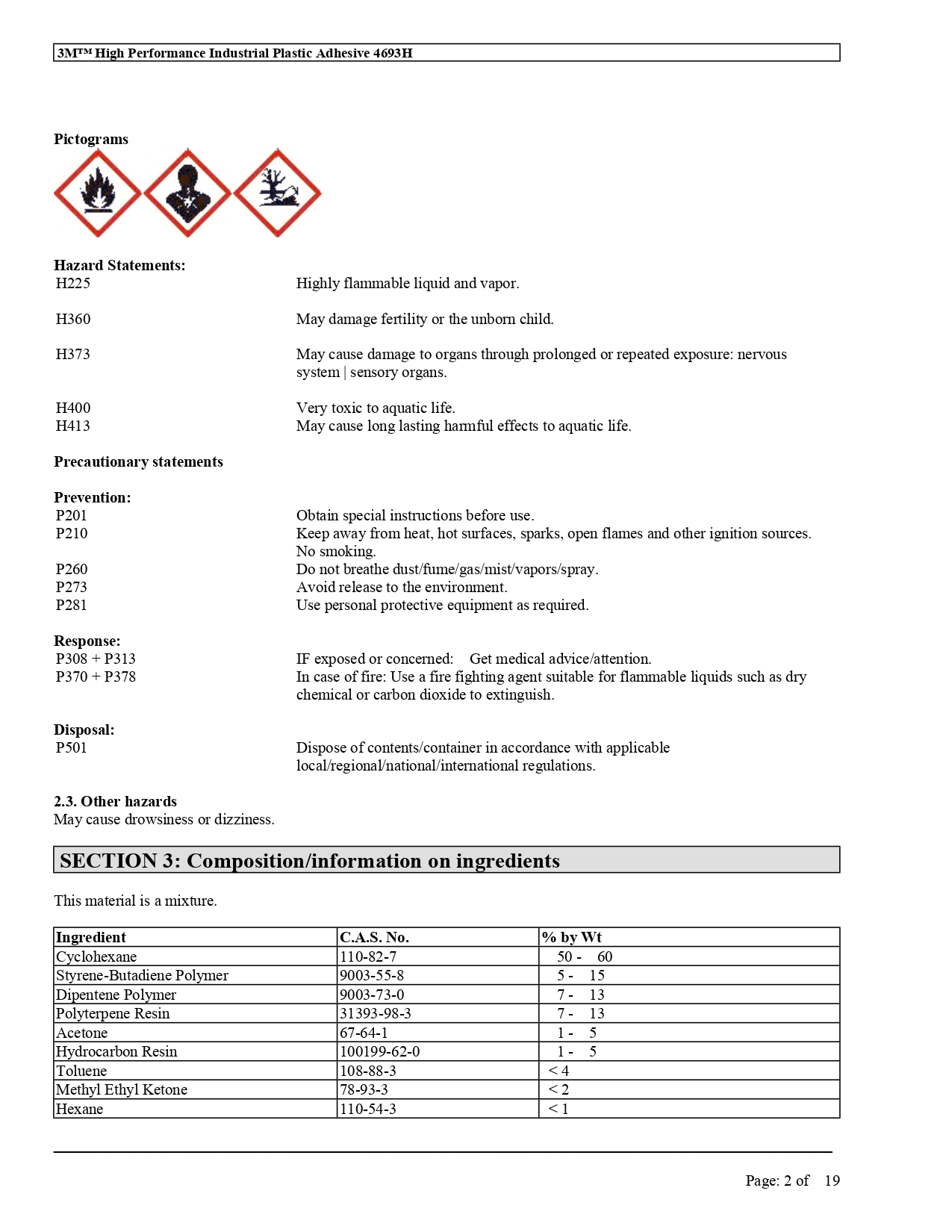 3M™ High Performance Industrial Plastic Adhesive 4693H

Pictograms

Hazard Statements:
H225 Highly flammable liquid and vapor.

H360 May damage fertility or the unborn child.

H373 May cause damage to organs through prolonged or repeated exposure: nervous system | sensory organs.

H400 Very toxic to aquatic life.
H413 May cause long lasting harmful effects to aquatic life.

Precautionary statements

Prevention:
P201 Obtain special instructions before use.
P210 Keep away from heat, hot surfaces, sparks, open flames and other ignition sources. No smoking.
P260 Do not breathe dust/fume/gas/mist/vapors/spray.
P273 Avoid release to the environment.
P281 Use personal protective equipment as required.

Response:
P308 + P313 IF exposed or concerned: Get medical advice/attention.
P370 + P378 In case of fire: Use a fire fighting agent suitable for flammable liquids such as dry chemical or carbon dioxide to extinguish.

Disposal:
P501 Dispose of contents/container in accordance with applicable local/regional/national/international regulations.

2.3. Other hazards
May cause drowsiness or dizziness.

SECTION 3: Composition/information on ingredients

This material is a mixture.

| Ingredient | C.A.S. No. | % by Wt |
|---|---|---|
| Cyclohexane | 110-82-7 | 50 - 60 |
| Styrene-Butadiene Polymer | 9003-55-8 | 5 - 15 |
| Dipentene Polymer | 9003-73-0 | 7 - 13 |
| Polyterpene Resin | 31393-98-3 | 7 - 13 |
| Acetone | 67-64-1 | 1 - 5 |
| Hydrocarbon Resin | 100199-62-0 | 1 - 5 |
| Toluene | 108-88-3 | < 4 |
| Methyl Ethyl Ketone | 78-93-3 | < 2 |
| Hexane | 110-54-3 | < 1 |

Page: 2 of 19